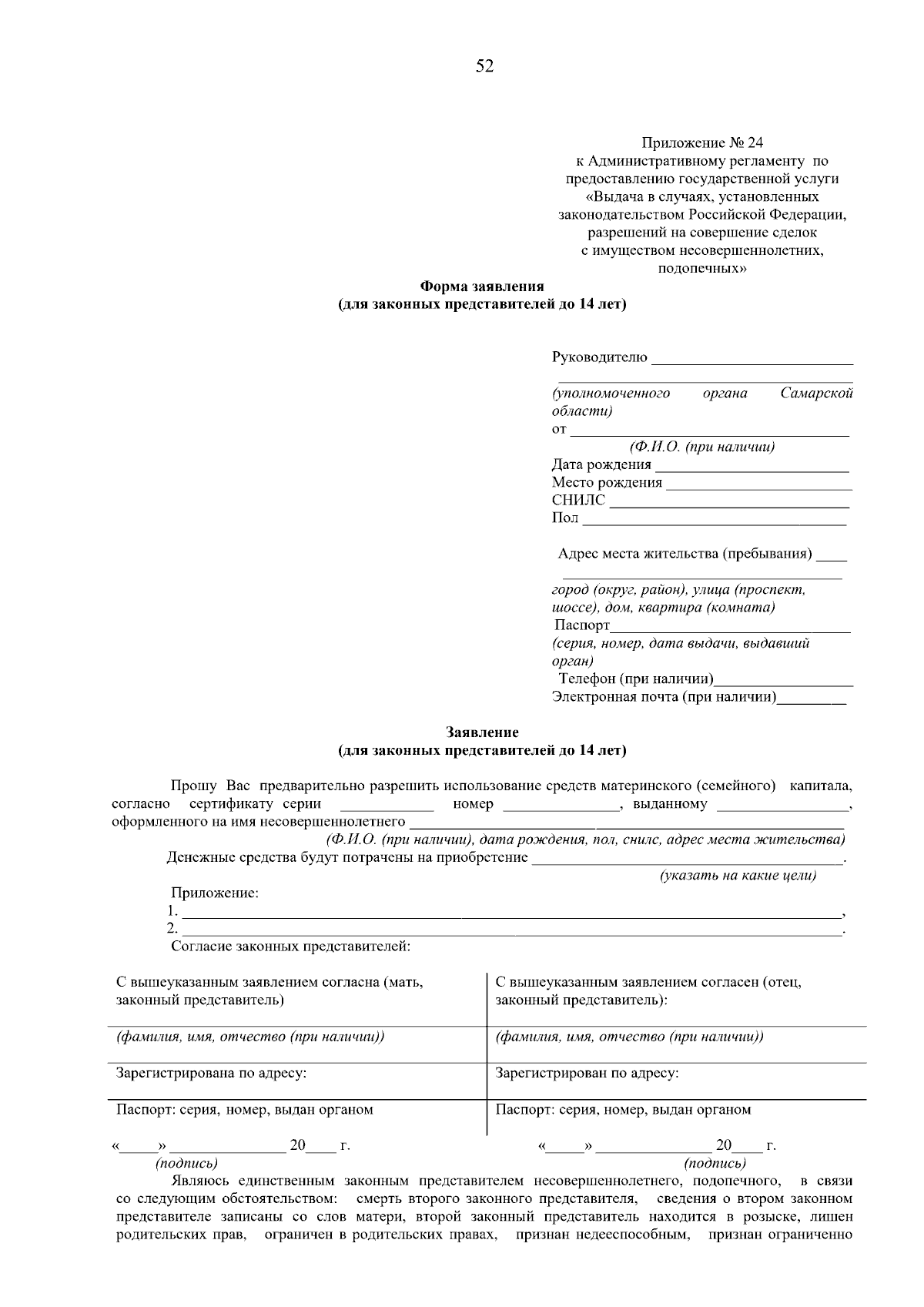 52

Приложение № 24
к Административному регламенту по
предоставлению государственной услуги
«Выдача в случаях, установленных
законодательством Российской Федерации,
разрешений на совершение сделок
с имуществом несовершеннолетних,
подопечных»

Форма заявления
(для законных представителей до 14 лет)

Руководителю ____
____
(уполномоченного органа Самарской области)
от ____
(Ф.И.О. (при наличии)
Дата рождения ____
Место рождения ____
СНИЛС ____
Пол ____

Адрес места жительства (пребывания) ____
____
город (округ, район), улица (проспект, шоссе), дом, квартира (комната)
Паспорт____
(серия, номер, дата выдачи, выдавший орган)
Телефон (при наличии)____
Электронная почта (при наличии)____

Заявление
(для законных представителей до 14 лет)

Прошу Вас предварительно разрешить использование средств материнского (семейного) капитала, согласно сертификату серии ____ номер ____, выданному ____, оформленного на имя несовершеннолетнего ____
(Ф.И.О. (при наличии), дата рождения, пол, снилс, адрес места жительства)

Денежные средства будут потрачены на приобретение ____.
(указать на какие цели)

Приложение:
1. ____,
2. ____.
Согласие законных представителей:

| С вышеуказанным заявлением согласна (мать, законный представитель) | С вышеуказанным заявлением согласен (отец, законный представитель): |
|---|---|
| (фамилия, имя, отчество (при наличии)) | (фамилия, имя, отчество (при наличии)) |
| Зарегистрирована по адресу: | Зарегистрирован по адресу: |
| Паспорт: серия, номер, выдан органом | Паспорт: серия, номер, выдан органом |

«____» ____ 20____ г.
(подпись)

«____» ____ 20____ г.
(подпись)

Являюсь единственным законным представителем несовершеннолетнего, подопечного, в связи со следующим обстоятельством: смерть второго законного представителя, сведения о втором законном представителе записаны со слов матери, второй законный представитель находится в розыске, лишен родительских прав, ограничен в родительских правах, признан недееспособным, признан ограниченно